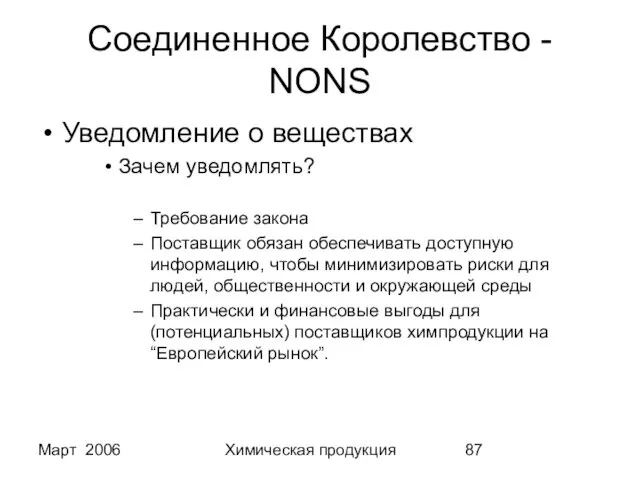 Соединенное Королевство - NONS

• Уведомление о веществах
  • Зачем уведомлять?
    – Требование закона
    – Поставщик обязан обеспечивать доступную информацию, чтобы минимизировать риски для людей, общественности и окружающей среды
    – Практически и финансовые выгоды для (потенциальных) поставщиков химпродукции на “Европейский рынок”.

Март 2006 Химическая продукция 87